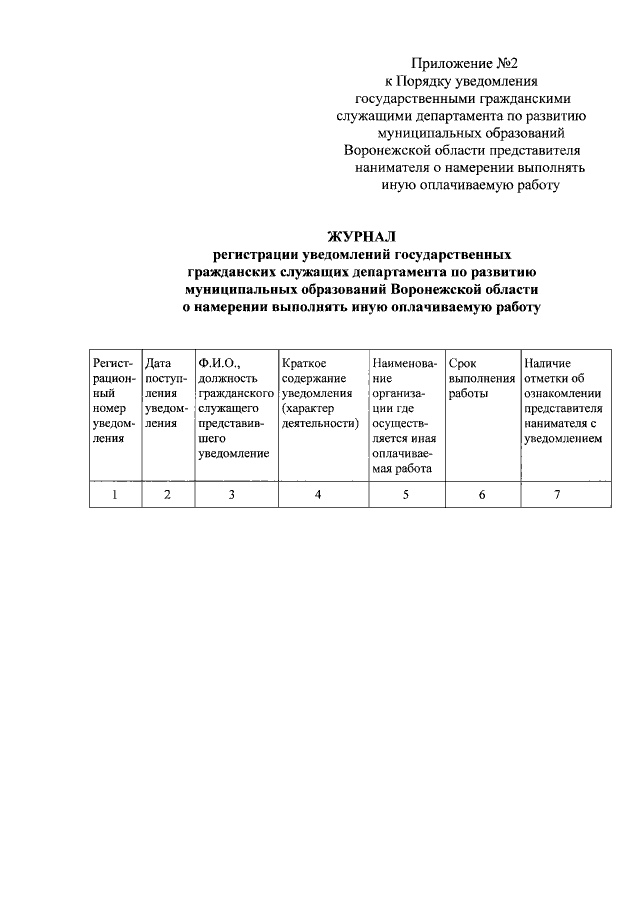 Приложение №2
к Порядку уведомления
государственными гражданскими
служащими департамента по развитию
муниципальных образований
Воронежской области представителя
нанимателя о намерении выполнять
иную оплачиваемую работу

ЖУРНАЛ
регистрации уведомлений государственных
гражданских служащих департамента по развитию
муниципальных образований Воронежской области
о намерении выполнять иную оплачиваемую работу

| Регистрационный номер уведомления | Дата поступления уведомления | Ф.И.О., должность гражданского служащего представившего уведомление | Краткое содержание уведомления (характер деятельности) | Наименование организации где осуществляется иная оплачиваемая работа | Срок выполнения работы | Наличие отметки об ознакомлении представителя нанимателя с уведомлением |
|---|---|---|---|---|---|---|
| 1 | 2 | 3 | 4 | 5 | 6 | 7 |